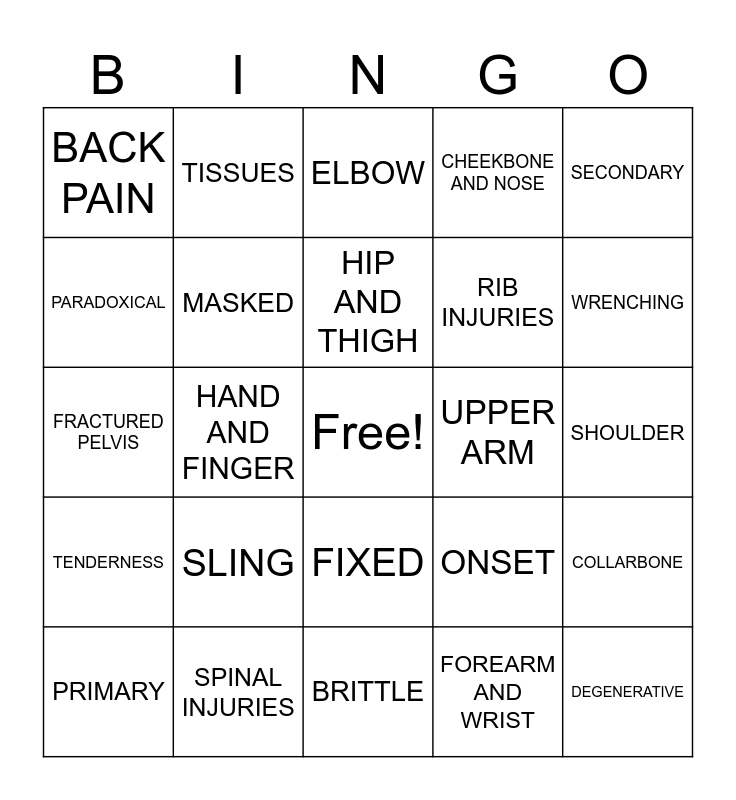 | B | I | N | G | O |
|---|---|---|---|---|
| BACK PAIN | TISSUES | ELBOW | CHEEKBONE AND NOSE | SECONDARY |
| PARADOXICAL | MASKED | HIP AND THIGH | RIB INJURIES | WRENCHING |
| FRACTURED PELVIS | HAND AND FINGER | Free! | UPPER ARM | SHOULDER |
| TENDERNESS | SLING | FIXED | ONSET | COLLARBONE |
| PRIMARY | SPINAL INJURIES | BRITTLE | FOREARM AND WRIST | DEGENERATIVE |